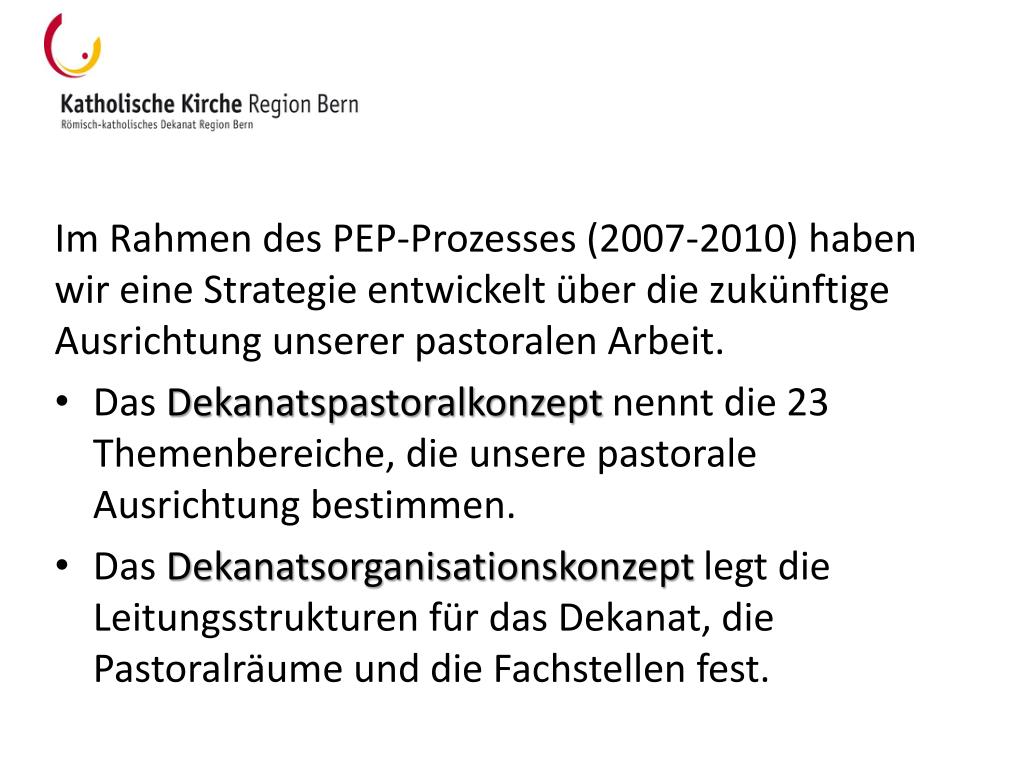 Katholische Kirche Region Bern
Römisch-katholisches Dekanat Region Bern

Im Rahmen des PEP-Prozesses (2007-2010) haben wir eine Strategie entwickelt über die zukünftige Ausrichtung unserer pastoralen Arbeit.

• Das Dekanatspastoralkonzept nennt die 23 Themenbereiche, die unsere pastorale Ausrichtung bestimmen.
• Das Dekanatsorganisationskonzept legt die Leitungsstrukturen für das Dekanat, die Pastoralräume und die Fachstellen fest.